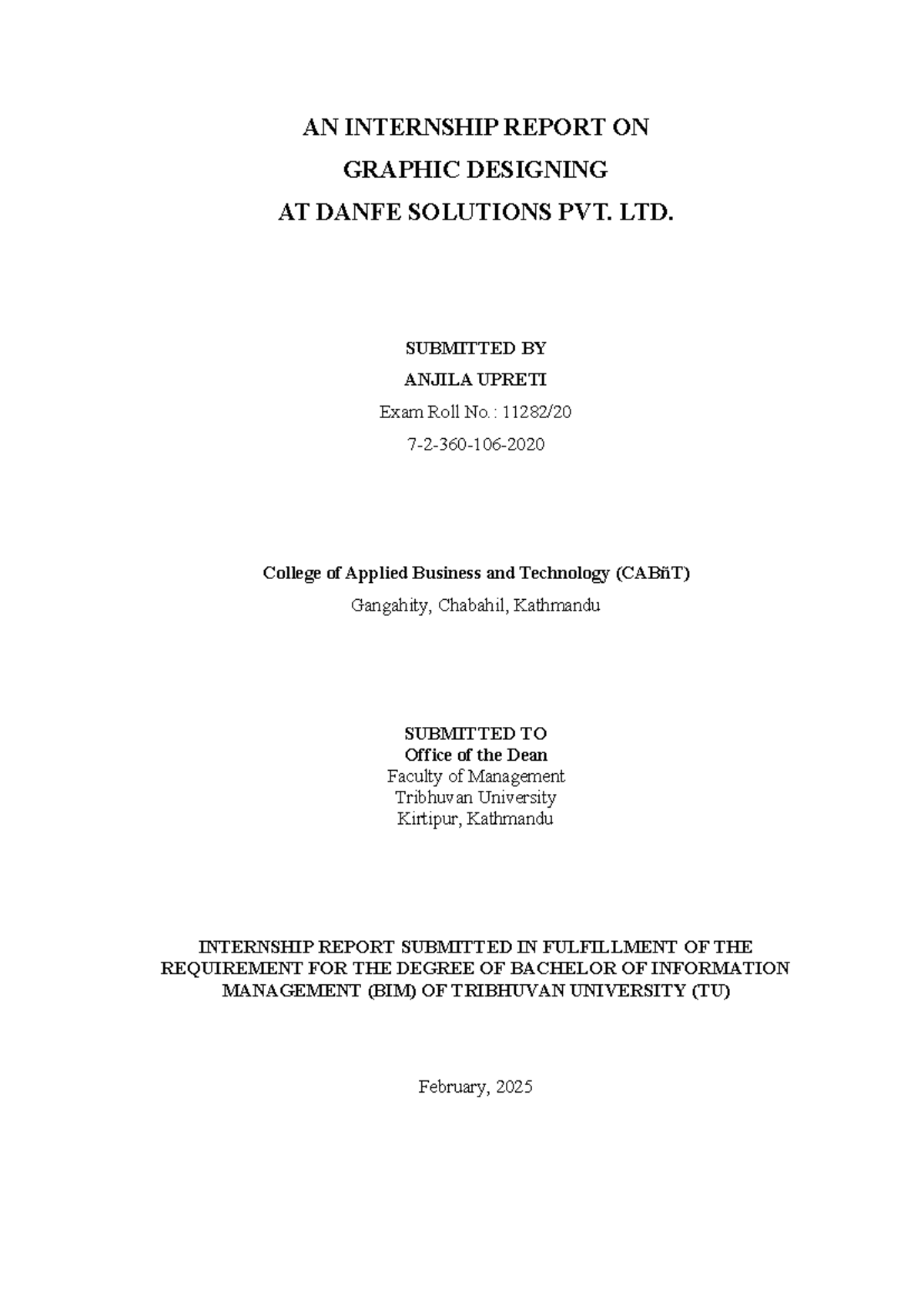 AN INTERNSHIP REPORT ON
GRAPHIC DESIGNING
AT DANFE SOLUTIONS PVT. LTD.

SUBMITTED BY
ANJILA UPRETI
Exam Roll No.: 11282/20
7-2-360-106-2020

College of Applied Business and Technology (CABñT)
Gangahity, Chabahil, Kathmandu

SUBMITTED TO
Office of the Dean
Faculty of Management
Tribhuvan University
Kirtipur, Kathmandu

INTERNSHIP REPORT SUBMITTED IN FULFILLMENT OF THE REQUIREMENT FOR THE DEGREE OF BACHELOR OF INFORMATION MANAGEMENT (BIM) OF TRIBHUVAN UNIVERSITY (TU)

February, 2025